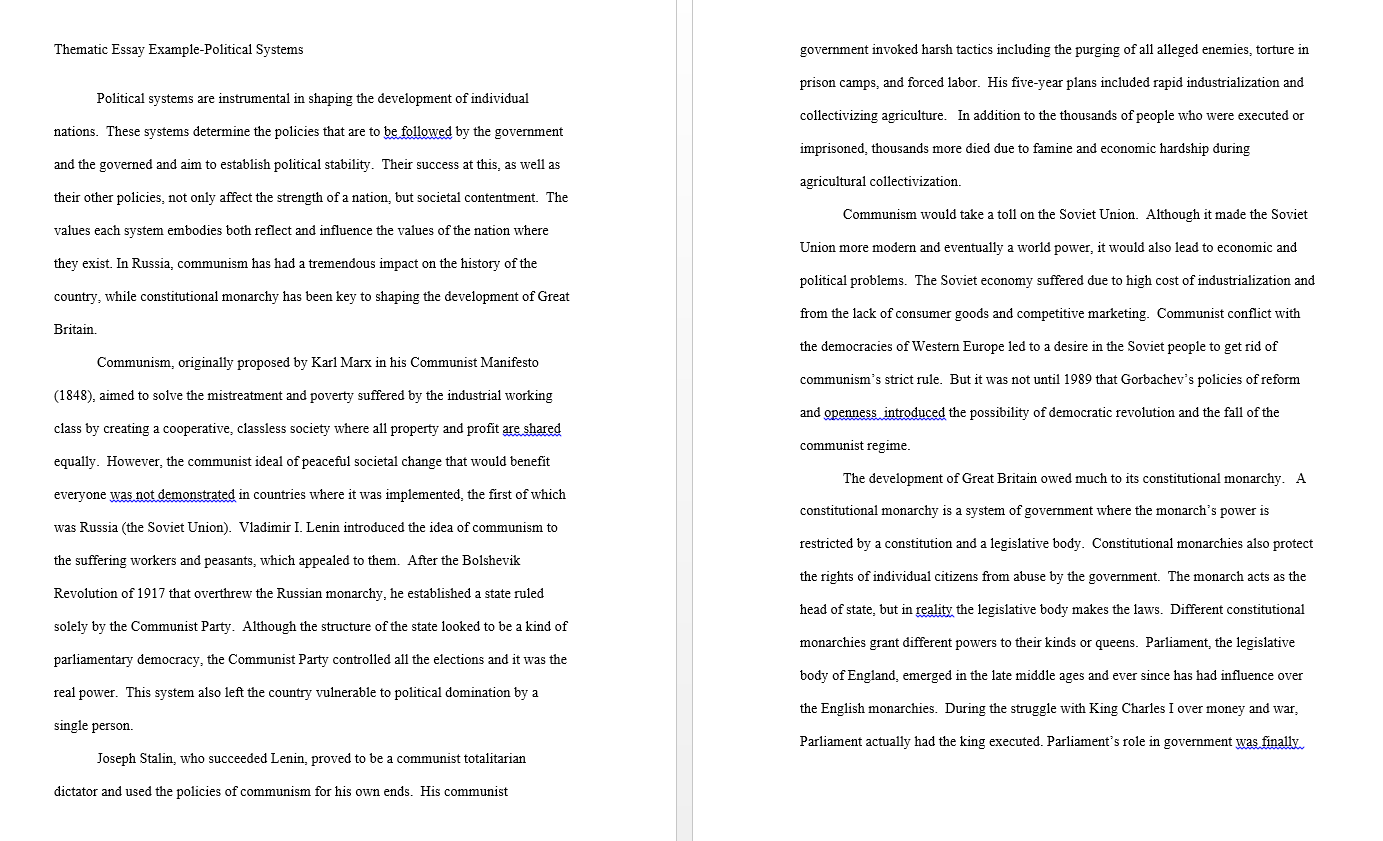 Thematic Essay Example-Political Systems

Political systems are instrumental in shaping the development of individual nations. These systems determine the policies that are to be followed by the government and the governed and aim to establish political stability. Their success at this, as well as their other policies, not only affect the strength of a nation, but societal contentment. The values each system embodies both reflect and influence the values of the nation where they exist. In Russia, communism has had a tremendous impact on the history of the country, while constitutional monarchy has been key to shaping the development of Great Britain.

Communism, originally proposed by Karl Marx in his Communist Manifesto (1848), aimed to solve the mistreatment and poverty suffered by the industrial working class by creating a cooperative, classless society where all property and profit are shared equally. However, the communist ideal of peaceful societal change that would benefit everyone was not demonstrated in countries where it was implemented, the first of which was Russia (the Soviet Union). Vladimir I. Lenin introduced the idea of communism to the suffering workers and peasants, which appealed to them. After the Bolshevik Revolution of 1917 that overthrew the Russian monarchy, he established a state ruled solely by the Communist Party. Although the structure of the state looked to be a kind of parliamentary democracy, the Communist Party controlled all the elections and it was the real power. This system also left the country vulnerable to political domination by a single person.

Joseph Stalin, who succeeded Lenin, proved to be a communist totalitarian dictator and used the policies of communism for his own ends. His communist government invoked harsh tactics including the purging of all alleged enemies, torture in prison camps, and forced labor. His five-year plans included rapid industrialization and collectivizing agriculture. In addition to the thousands of people who were executed or imprisoned, thousands more died due to famine and economic hardship during agricultural collectivization.

Communism would take a toll on the Soviet Union. Although it made the Soviet Union more modern and eventually a world power, it would also lead to economic and political problems. The Soviet economy suffered due to high cost of industrialization and from the lack of consumer goods and competitive marketing. Communist conflict with the democracies of Western Europe led to a desire in the Soviet people to get rid of communism's strict rule. But it was not until 1989 that Gorbachev's policies of reform and openness introduced the possibility of democratic revolution and the fall of the communist regime.

The development of Great Britain owed much to its constitutional monarchy. A constitutional monarchy is a system of government where the monarch's power is restricted by a constitution and a legislative body. Constitutional monarchies also protect the rights of individual citizens from abuse by the government. The monarch acts as the head of state, but in reality the legislative body makes the laws. Different constitutional monarchies grant different powers to their kinds or queens. Parliament, the legislative body of England, emerged in the late middle ages and ever since has had influence over the English monarchies. During the struggle with King Charles I over money and war, Parliament actually had the king executed. Parliament's role in government was finally